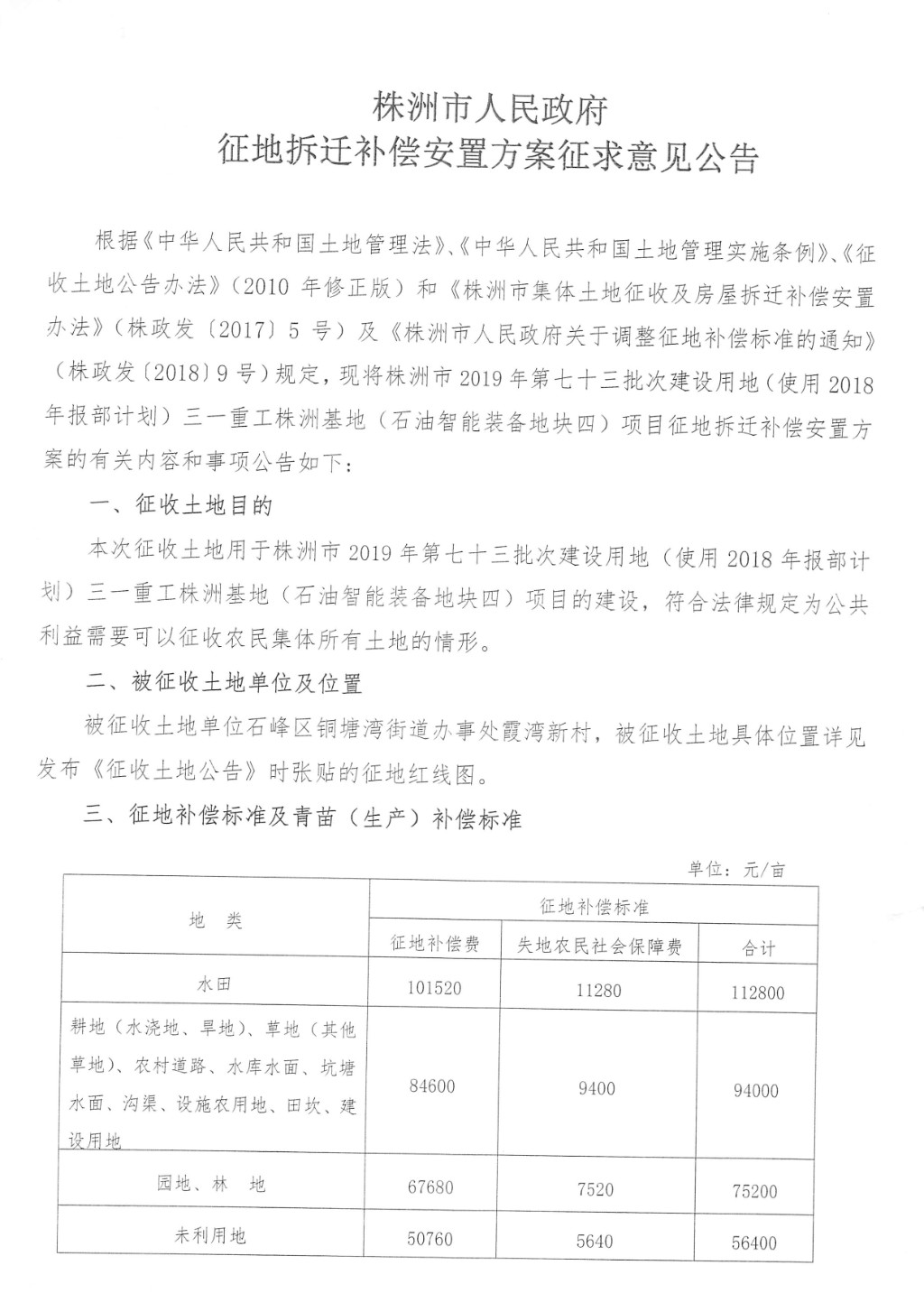 株洲市人民政府
征地拆迁补偿安置方案征求意见公告

根据《中华人民共和国土地管理法》、《中华人民共和国土地管理实施条例》、《征收土地公告办法》（2010 年修正版）和《株洲市集体土地征收及房屋拆迁补偿安置办法》（株政发〔2017〕5 号）及《株洲市人民政府关于调整征地补偿标准的通知》（株政发〔2018〕9 号）规定，现将株洲市 2019 年第七十三批次建设用地（使用 2018 年报部计划）三一重工株洲基地（石油智能装备地块四）项目征地拆迁补偿安置方案的有关内容和事项公告如下：

一、征收土地目的

本次征收土地用于株洲市 2019 年第七十三批次建设用地（使用 2018 年报部计划）三一重工株洲基地（石油智能装备地块四）项目的建设，符合法律规定为公共利益需要可以征收农民集体所有土地的情形。

二、被征收土地单位及位置

被征收土地单位石峰区铜塘湾街道办事处霞湾新村，被征收土地具体位置详见发布《征收土地公告》时张贴的征地红线图。

三、征地补偿标准及青苗（生产）补偿标准

单位：元/亩

| 地 类 | 征地补偿标准 | | |
|---|---|---|---|
| | 征地补偿费 | 失地农民社会保障费 | 合计 |
| 水田 | 101520 | 11280 | 112800 |
| 耕地（水浇地、旱地）、草地（其他草地）、农村道路、水库水面、坑塘水面、沟渠、设施农用地、田坎、建设用地 | 84600 | 9400 | 94000 |
| 园地、林 地 | 67680 | 7520 | 75200 |
| 未利用地 | 50760 | 5640 | 56400 |